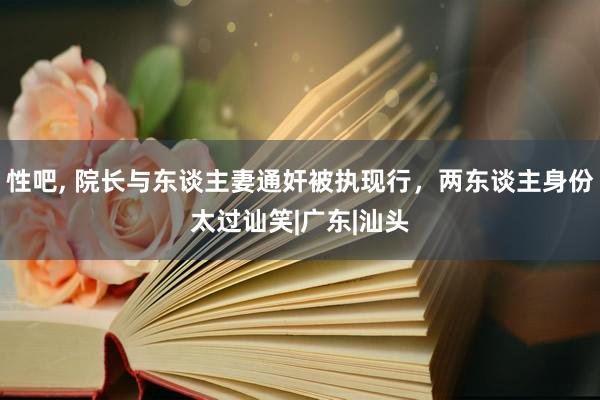 性吧, 院长与东谈主妻通奸被执现行，两东谈主身份太过讪笑|广东|汕头